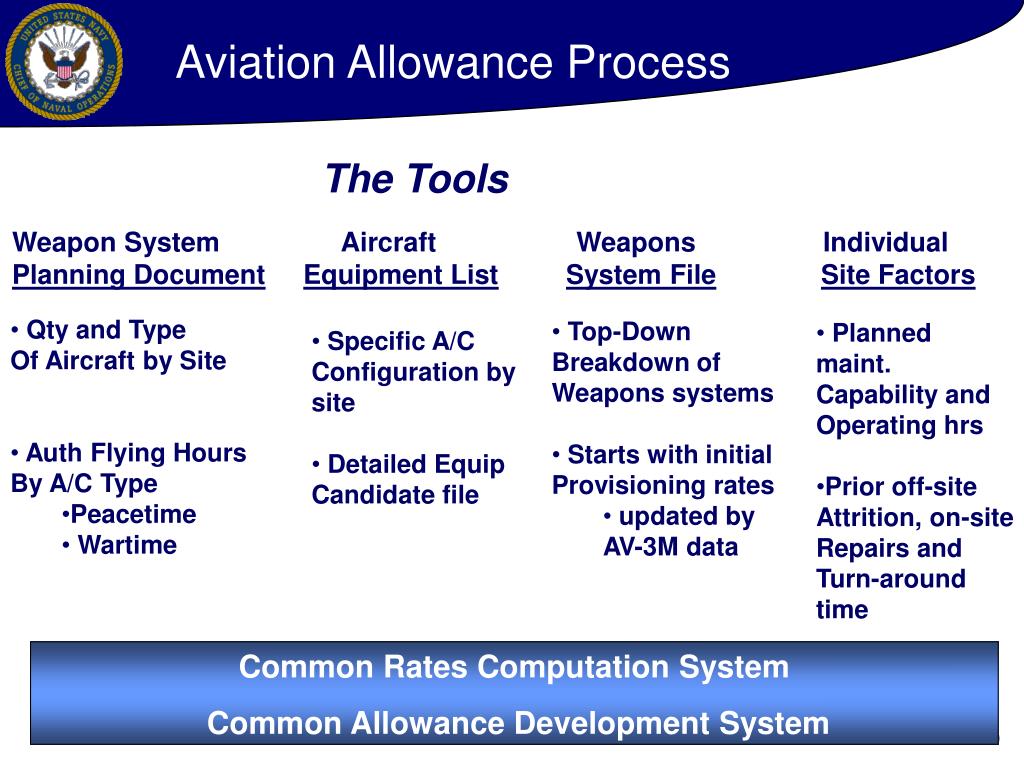 UNITED STATES NAVY CHIEF OF NAVAL OPERATIONS

Aviation Allowance Process

The Tools

Weapon System Planning Document
• Qty and Type Of Aircraft by Site
• Auth Flying Hours By A/C Type
•Peacetime
• Wartime

Aircraft Equipment List
• Specific A/C Configuration by site
• Detailed Equip Candidate file

Weapons System File
• Top-Down Breakdown of Weapons systems
• Starts with initial Provisioning rates
• updated by AV-3M data

Individual Site Factors
• Planned maint. Capability and Operating hrs
•Prior off-site Attrition, on-site Repairs and Turn-around time

Common Rates Computation System
Common Allowance Development System